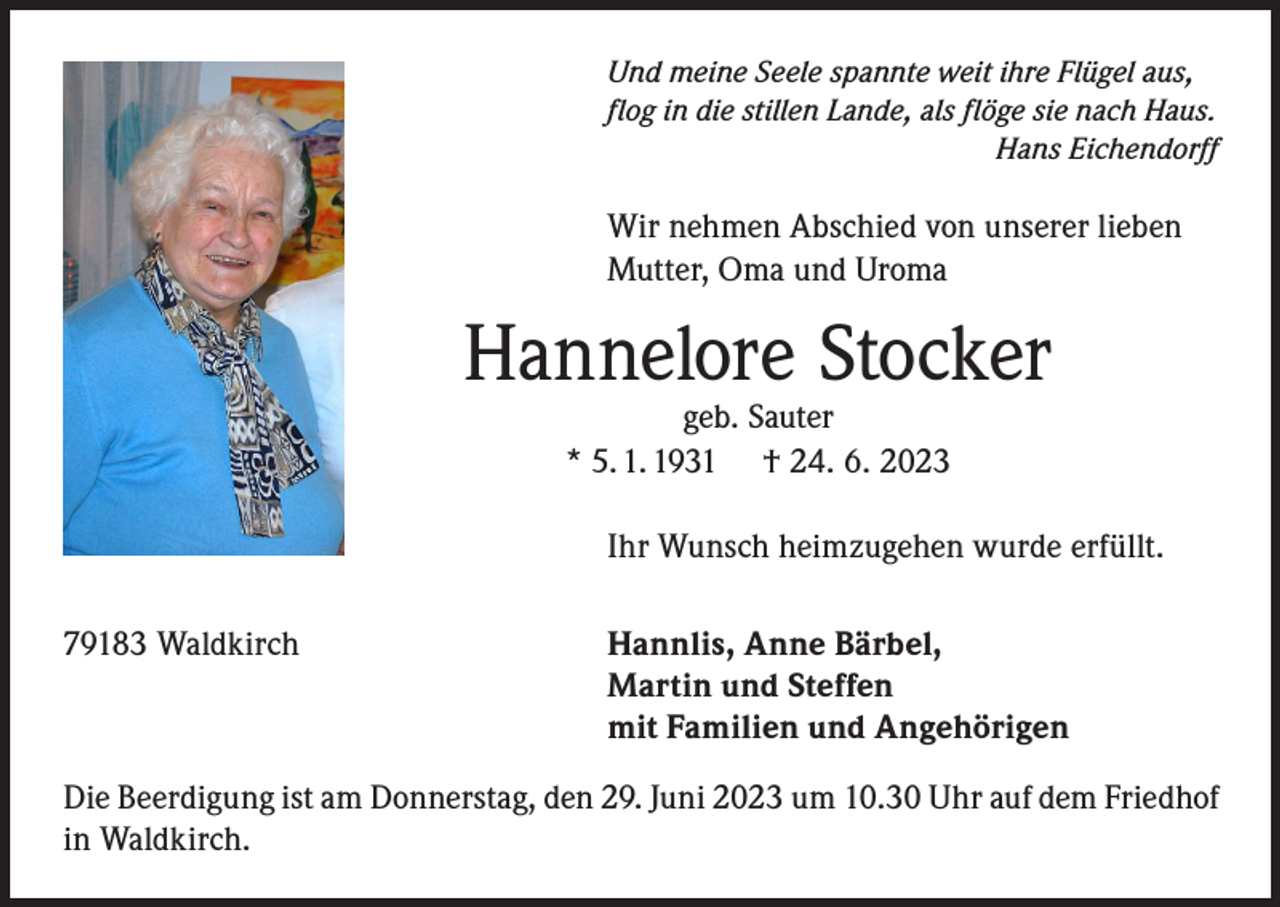 Und meine Seele spannte weit ihre Flügel aus,
flog in die stillen Lande, als flöge sie nach Haus.
Hans Eichendorff

Wir nehmen Abschied von unserer lieben Mutter, Oma und Uroma

Hannelore Stocker

geb. Sauter

* 5. 1. 1931 † 24. 6. 2023

Ihr Wunsch heimzugehen wurde erfüllt.

79183 Waldkirch

Hannlis, Anne Bärbel,
Martin und Steffen
mit Familien und Angehörigen

Die Beerdigung ist am Donnerstag, den 29. Juni 2023 um 10.30 Uhr auf dem Friedhof in Waldkirch.